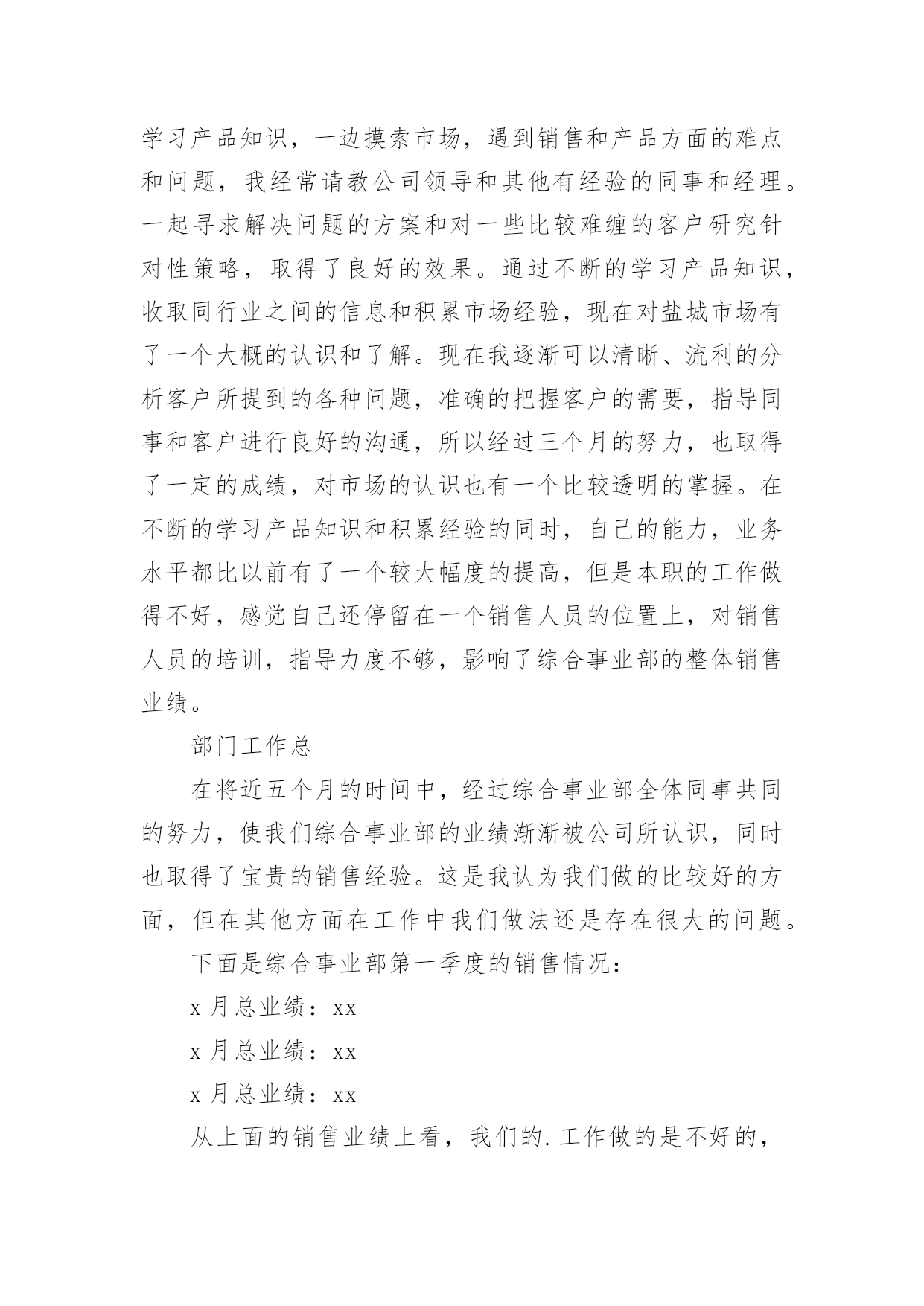 学习产品知识，一边摸索市场，遇到销售和产品方面的难点和问题，我经常请教公司领导和其他有经验的同事和经理。一起寻求解决问题的方案和对一些比较难缠的客户研究针对性策略，取得了良好的效果。通过不断的学习产品知识，收取同行业之间的信息和积累市场经验，现在对盐城市场有了一个大概的认识和了解。现在我逐渐可以清晰、流利的分析客户所提到的各种问题，准确的把握客户的需要，指导同事和客户进行良好的沟通，所以经过三个月的努力，也取得了一定的成绩，对市场的认识也有一个比较透明的掌握。在不断的学习产品知识和积累经验的同时，自己的能力，业务水平都比以前有了一个较大幅度的提高，但是本职的工作做得不好，感觉自己还停留在一个销售人员的位置上，对销售人员的培训，指导力度不够，影响了综合事业部的整体销售业绩。

部门工作总

在将近五个月的时间中，经过综合事业部全体同事共同的努力，使我们综合事业部的业绩渐渐被公司所认识，同时也取得了宝贵的销售经验。这是我认为我们做的比较好的方面，但在其他方面在工作中我们做法还是存在很大的问题。

下面是综合事业部第一季度的销售情况：

x 月总业绩：xx

x 月总业绩：xx

x 月总业绩：xx

从上面的销售业绩上看，我们的.工作做的是不好的，